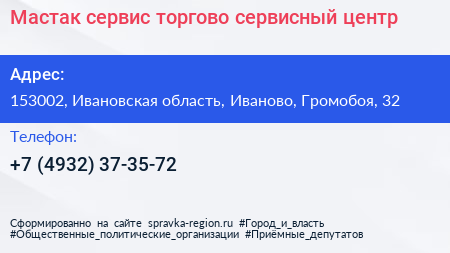 Мастак сервис торгово сервисный центр

Адрес:

153002, Ивановская область, Иваново, Громобоя, 32

Телефон:

+7 (4932) 37-35-72

Сформированно на сайте spravka-region.ru #Город_и_власть #Общественные_политические_организации #Приёмные_депутатов